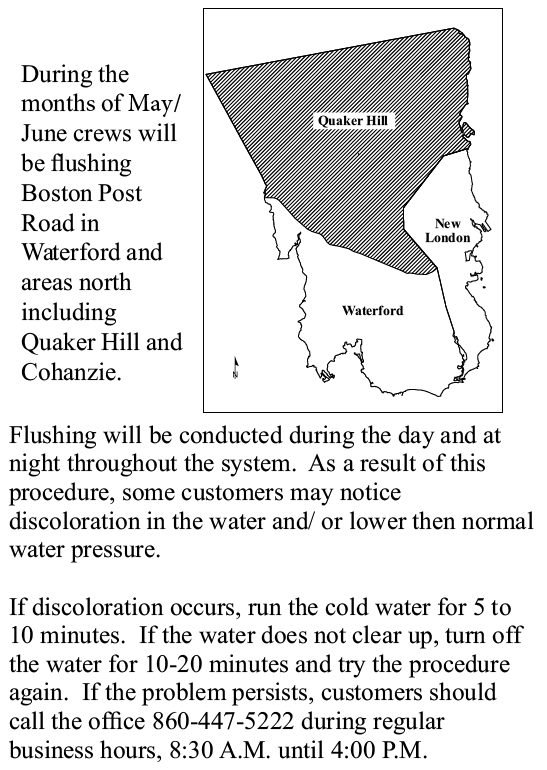 During the months of May/ June crews will be flushing Boston Post Road in Waterford and areas north including Quaker Hill and Cohanzie.

Quaker Hill

New London

Waterford

N

Flushing will be conducted during the day and at night throughout the system. As a result of this procedure, some customers may notice discoloration in the water and/ or lower then normal water pressure.

If discoloration occurs, run the cold water for 5 to 10 minutes. If the water does not clear up, turn off the water for 10-20 minutes and try the procedure again. If the problem persists, customers should call the office 860-447-5222 during regular business hours, 8:30 A.M. until 4:00 P.M.